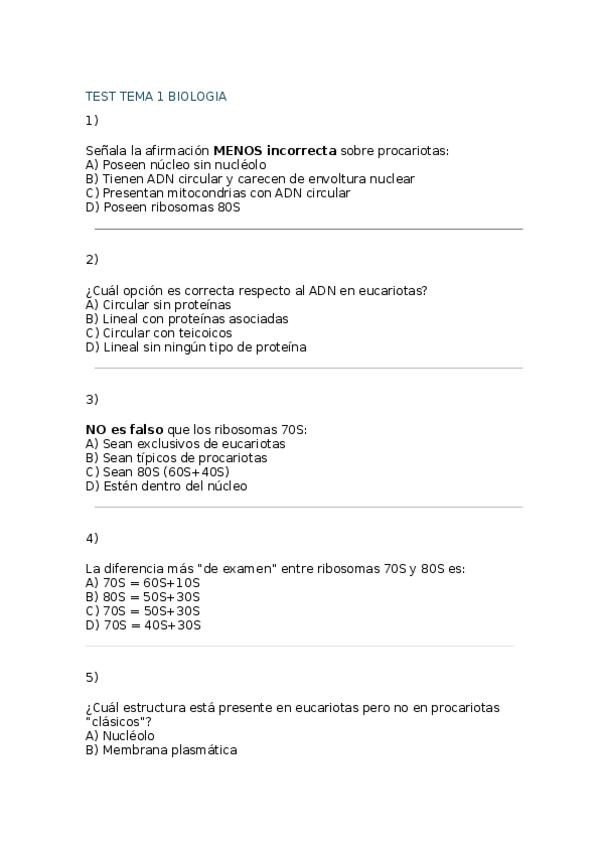 TEST TEMA 1 BIOLOGIA

1)

Señala la afirmación **MENOS incorrecta** sobre procariotas:
A) Poseen núcleo sin nucléolo
B) Tienen ADN circular y carecen de envoltura nuclear
C) Presentan mitocondrias con ADN circular
D) Poseen ribosomas 80S

2)

¿Cuál opción es correcta respecto al ADN en eucariotas?
A) Circular sin proteínas
B) Lineal con proteínas asociadas
C) Circular con teicoicos
D) Lineal sin ningún tipo de proteína

3)

**NO es falso** que los ribosomas 70S:
A) Sean exclusivos de eucariotas
B) Sean típicos de procariotas
C) Sean 80S (60S+40S)
D) Estén dentro del núcleo

4)

La diferencia más "de examen" entre ribosomas 70S y 80S es:
A) 70S = 60S+10S
B) 80S = 50S+30S
C) 70S = 50S+30S
D) 70S = 40S+30S

5)

¿Cuál estructura está presente en eucariotas pero no en procariotas "clásicos"?
A) Nucléolo
B) Membrana plasmática